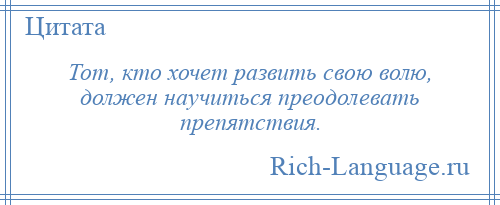 Цитата

Тот, кто хочет развить свою волю, должен научиться преодолевать препятствия.

Rich-Language.ru